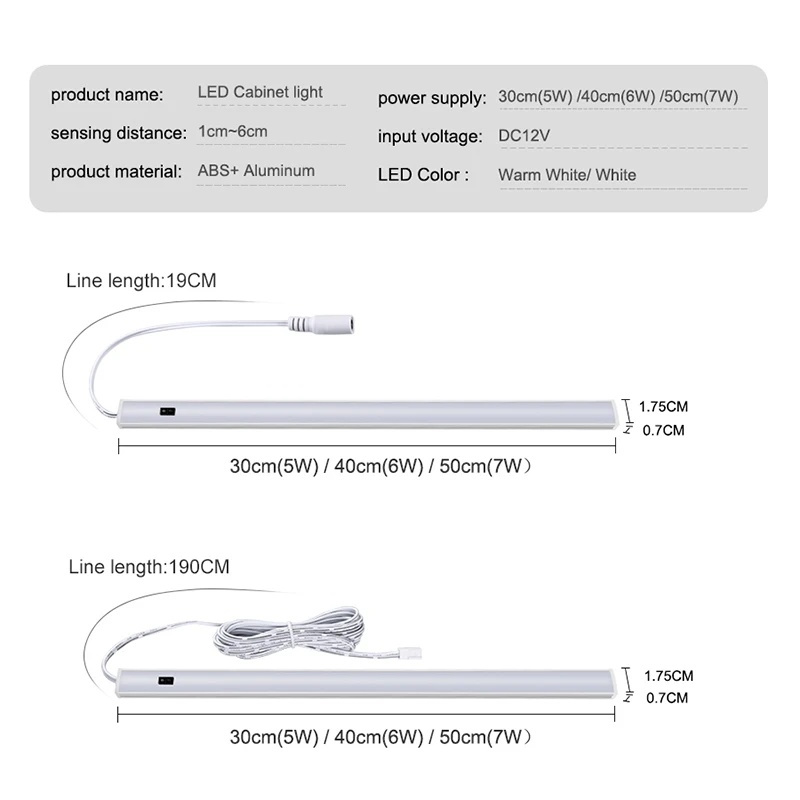 product name: LED Cabinet light
sensing distance: 1cm~6cm
product material: ABS+ Aluminum

power supply: 30cm(5W) /40cm(6W) /50cm(7W)
input voltage: DC12V
LED Color : Warm White/ White

Line length:19CM

1.75CM
0.7CM

30cm(5W) / 40cm(6W) / 50cm(7W)

Line length:190CM

1.75CM
0.7CM

30cm(5W) / 40cm(6W) / 50cm(7W)